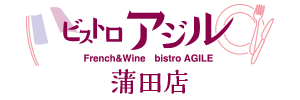 ビストロ アジル
French&Wine bistro AGILE
蒲田店